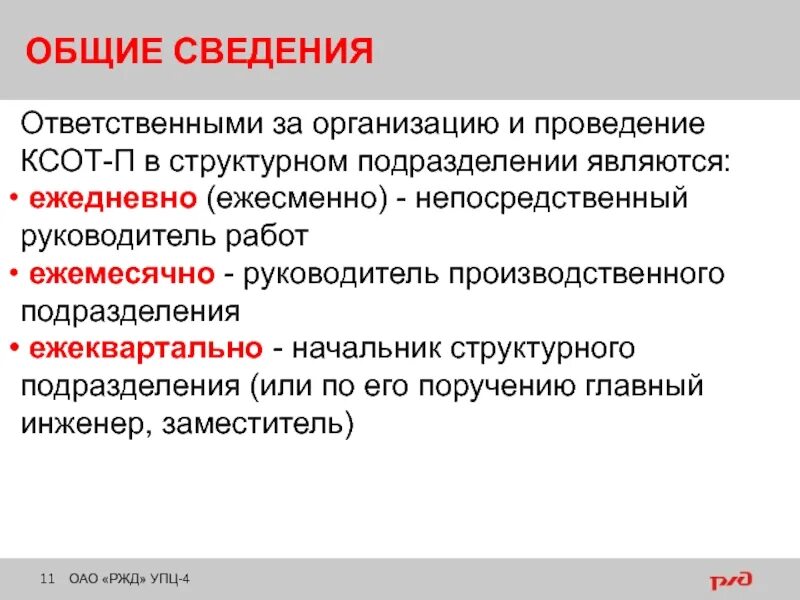 ОБЩИЕ СВЕДЕНИЯ

Ответственными за организацию и проведение КСОТ-П в структурном подразделении являются:

• ежедневно (ежесменно) - непосредственный руководитель работ

• ежемесячно - руководитель производственного подразделения

• ежеквартально - начальник структурного подразделения (или по его поручению главный инженер, заместитель)

11 ОАО «РЖД» УПЦ-4

РЖД